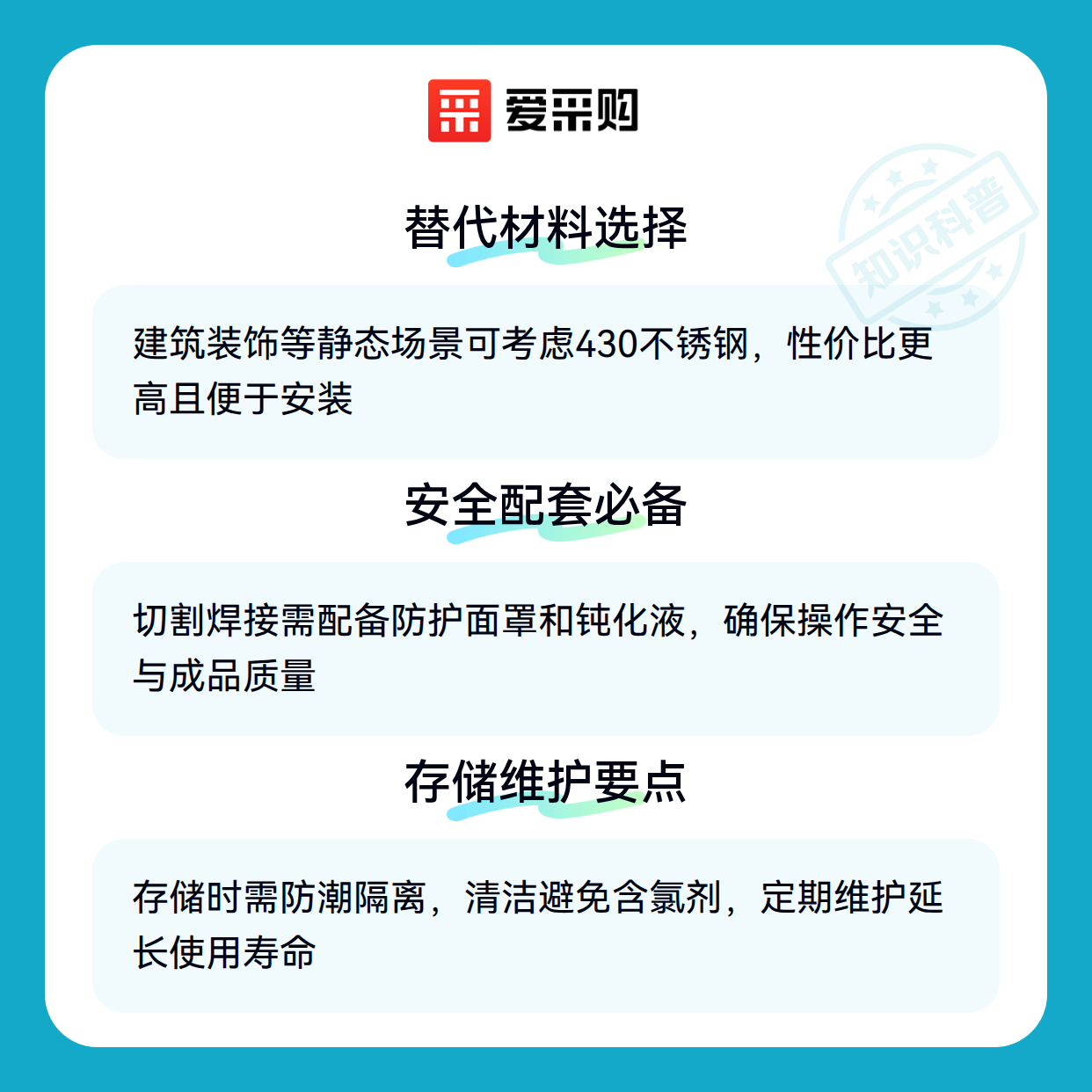 爱采购

替代材料选择

建筑装饰等静态场景可考虑430不锈钢，性价比更高且便于安装

安全配套必备

切割焊接需配备防护面罩和钝化液，确保操作安全与成品质量

存储维护要点

存储时需防潮隔离，清洁避免含氯剂，定期维护延长使用寿命

知识科普